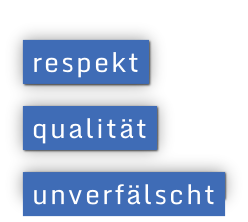 respekt

qualität

unverfälscht